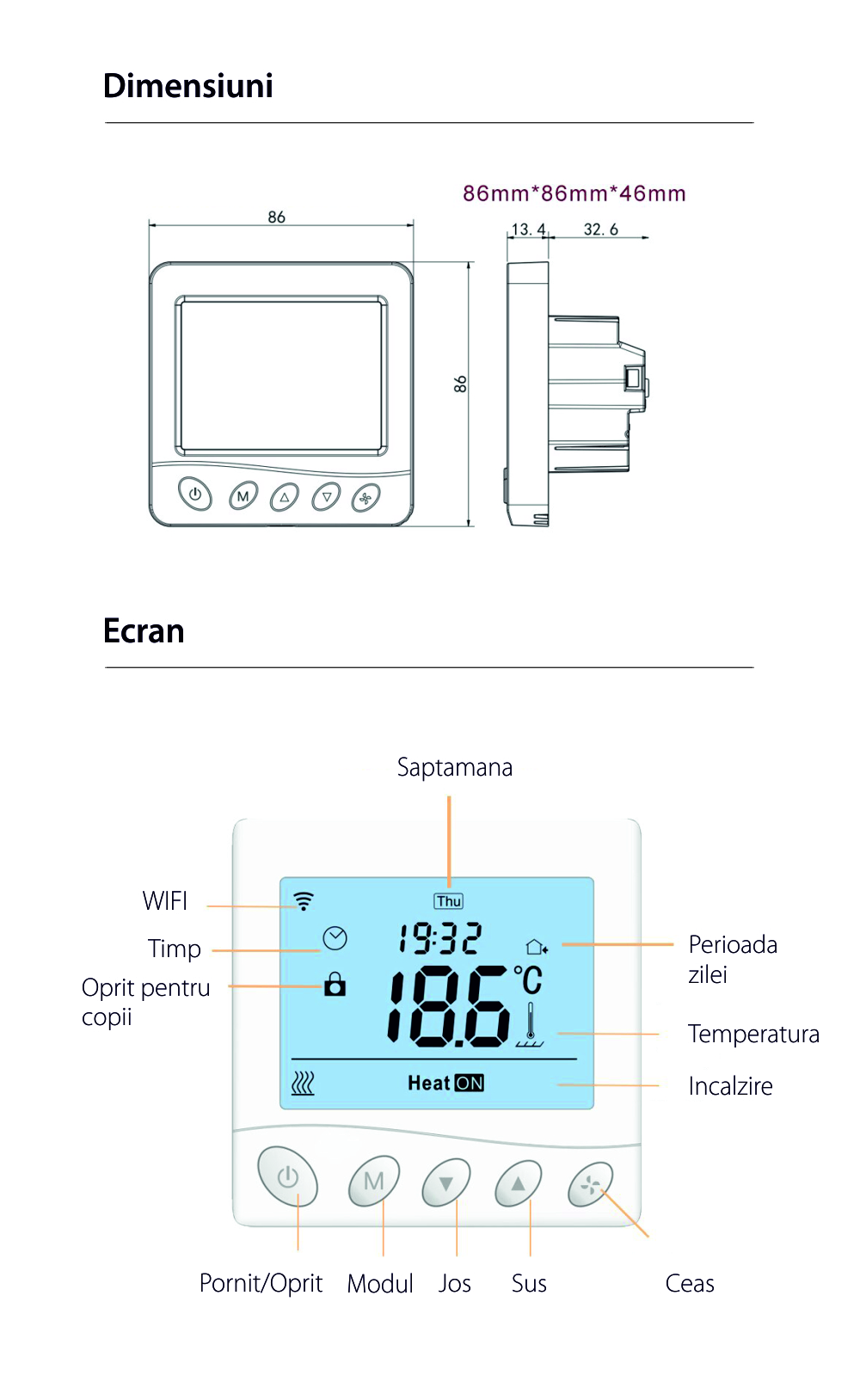 Dimensiuni

86mm*86mm*46mm

86

13. 4

32. 6

86

M

Ecran

Saptamana

WIFI

Timp

Oprit pentru copii

Thu

19:32

18.6 °C

Heat ON

Perioada zilei

Temperatura

Incalzire

M

Pornit/Oprit

Modul

Jos

Sus

Ceas